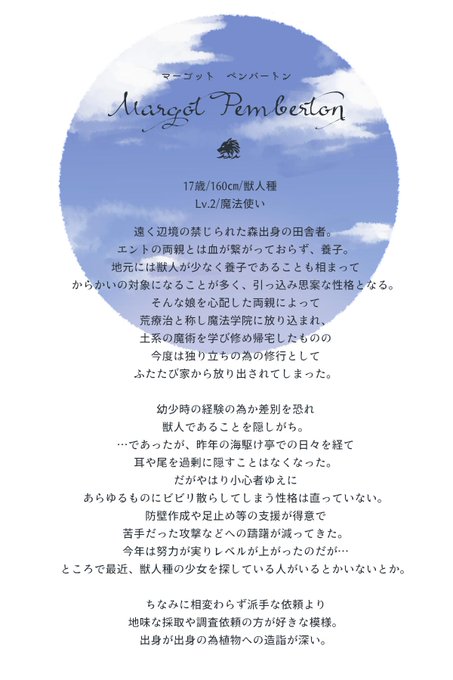 マーゴット ペンバートン

Margot Pemberton

17歳/160cm/獣人種
Lv.2/魔法使い

遠く辺境の禁じられた森出身の田舎者。
エントの両親とは血が繋がっておらず、養子。
地元には獣人が少なく養子であることも相まって
からかいの対象になることが多く、引っ込み思案な性格となる。
そんな娘を心配した両親によって
荒療治と称し魔法学院に放り込まれ、
土系の魔術を学び修め帰宅したものの
今度は独り立ちの為の修行として
ふたたび家から放り出されてしまった。

幼少時の経験の為か差別を恐れ
獣人であることを隠しがち。
…であったが、昨年の海駆け亭での日々を経て
耳や尾を過剰に隠すことはなくなった。
だがやはり小心者ゆえに
あらゆるものにビビリ散らしてしまう性格は直っていない。
防壁作成や足止め等の支援が得意で
苦手だった攻撃などへの躊躇が減ってきた。
今年は努力が実りレベルが上がったのだが…
ところで最近、獣人種の少女を探している人がいるとかいないとか。

ちなみに相変わらず派手な依頼より
地味な採取や調査依頼の方が好きな模様。
出身が出身の為植物への造詣が深い。